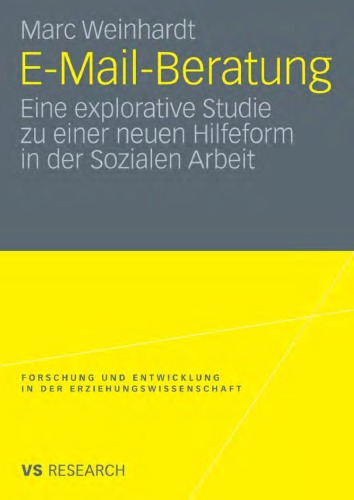 Marc Weinhardt
E-Mail-Beratung
Eine explorative Studie zu einer neuen Hilfeform in der Sozialen Arbeit

FORSCHUNG UND ENTWICKLUNG IN DER ERZIEHUNGSWISSENSCHAFT

VS RESEARCH